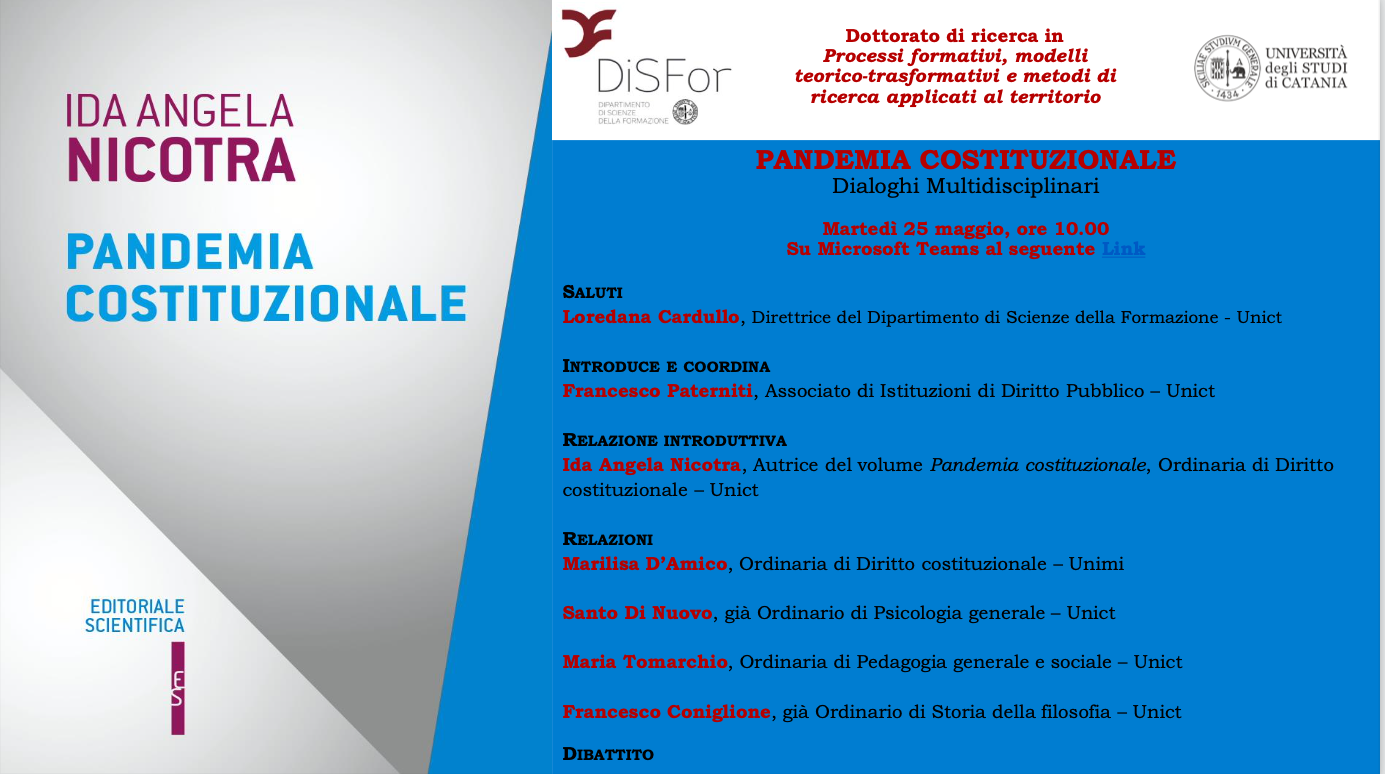 IDA ANGELA
NICOTRA

PANDEMIA
COSTITUZIONALE

EDITORIALE
SCIENTIFICA

ES

DiSFor
DIPARTIMENTO
DI SCIENZE
DELLA FORMAZIONE

Dottorato di ricerca in
Processi formativi, modelli
teorico-trasformativi e metodi di
ricerca applicati al territorio

UNIVERSITÀ
degli STUDI
di CATANIA

PANDEMIA COSTITUZIONALE
Dialoghi Multidisciplinari

Martedì 25 maggio, ore 10.00
Su Microsoft Teams al seguente Link

SALUTI
Loredana Cardullo, Direttrice del Dipartimento di Scienze della Formazione - Unict

INTRODUCE E COORDINA
Francesco Paterniti, Associato di Istituzioni di Diritto Pubblico – Unict

RELAZIONE INTRODUTTIVA
Ida Angela Nicotra, Autrice del volume Pandemia costituzionale, Ordinaria di Diritto costituzionale – Unict

RELAZIONI
Marilisa D'Amico, Ordinaria di Diritto costituzionale – Unimi

Santo Di Nuovo, già Ordinario di Psicologia generale – Unict

Maria Tomarchio, Ordinaria di Pedagogia generale e sociale – Unict

Francesco Coniglione, già Ordinario di Storia della filosofia – Unict

DIBATTITO